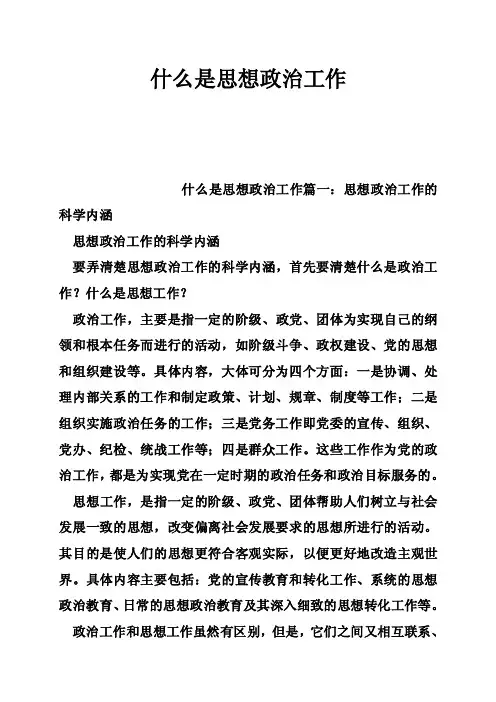 什么是思想政治工作

什么是思想政治工作篇一：思想政治工作的科学内涵

思想政治工作的科学内涵

要弄清楚思想政治工作的科学内涵，首先要清楚什么是政治工作？什么是思想工作？

政治工作，主要是指一定的阶级、政党、团体为实现自己的纲领和根本任务而进行的活动，如阶级斗争、政权建设、党的思想和组织建设等。具体内容，大体可分为四个方面：一是协调、处理内部关系的工作和制定政策、计划、规章、制度等工作；二是组织实施政治任务的工作；三是党务工作即党委的宣传、组织、党办、纪检、统战工作等；四是群众工作。这些工作作为党的政治工作，都是为实现党在一定时期的政治任务和政治目标服务的。

思想工作，是指一定的阶级、政党、团体帮助人们树立与社会发展一致的思想，改变偏离社会发展要求的思想所进行的活动。其目的是使人们的思想更符合客观实际，以便更好地改造主观世界。具体内容主要包括：党的宣传教育和转化工作、系统的思想政治教育、日常的思想政治教育及其深入细致的思想转化工作等。

政治工作和思想工作虽然有区别，但是，它们之间又相互联系、